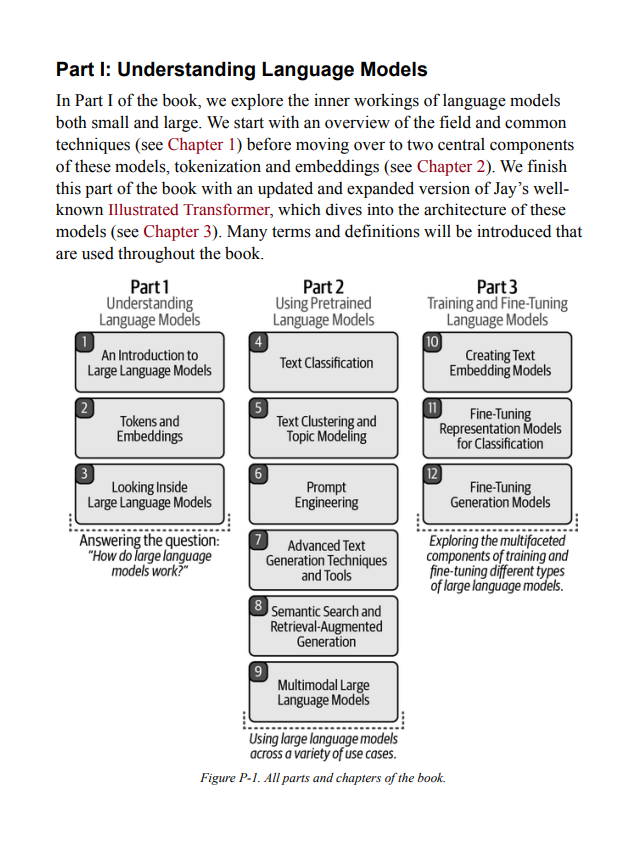 Part I: Understanding Language Models

In Part I of the book, we explore the inner workings of language models both small and large. We start with an overview of the field and common techniques (see Chapter 1) before moving over to two central components of these models, tokenization and embeddings (see Chapter 2). We finish this part of the book with an updated and expanded version of Jay's well-known Illustrated Transformer, which dives into the architecture of these models (see Chapter 3). Many terms and definitions will be introduced that are used throughout the book.

Part 1
Understanding
Language Models

1
An Introduction to
Large Language Models

2
Tokens and
Embeddings

3
Looking Inside
Large Language Models

Answering the question:
"How do large language
models work?"

Part 2
Using Pretrained
Language Models

4
Text Classification

5
Text Clustering and
Topic Modeling

6
Prompt
Engineering

7
Advanced Text
Generation Techniques
and Tools

8
Semantic Search and
Retrieval-Augmented
Generation

9
Multimodal Large
Language Models

Using large language models
across a variety of use cases.

Part 3
Training and Fine-Tuning
Language Models

10
Creating Text
Embedding Models

11
Fine-Tuning
Representation Models
for Classification

12
Fine-Tuning
Generation Models

Exploring the multifaceted
components of training and
fine-tuning different types
of large language models.

Figure P-1. All parts and chapters of the book.